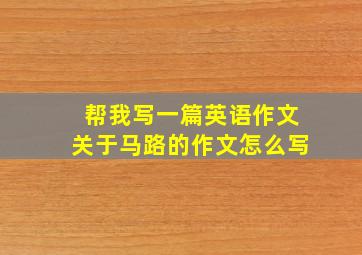 帮我写一篇英语作文
关于马路的作文怎么写